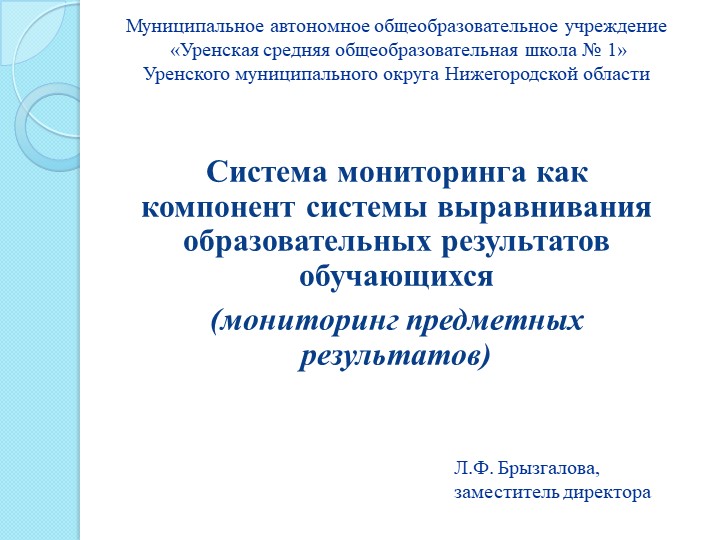 Муниципальное автономное общеобразовательное учреждение «Уренская средняя общеобразовательная школа № 1» Уренского муниципального округа Нижегородской области

Система мониторинга как компонент системы выравнивания образовательных результатов обучающихся

(мониторинг предметных результатов)

Л.Ф. Брызгалова,
заместитель директора